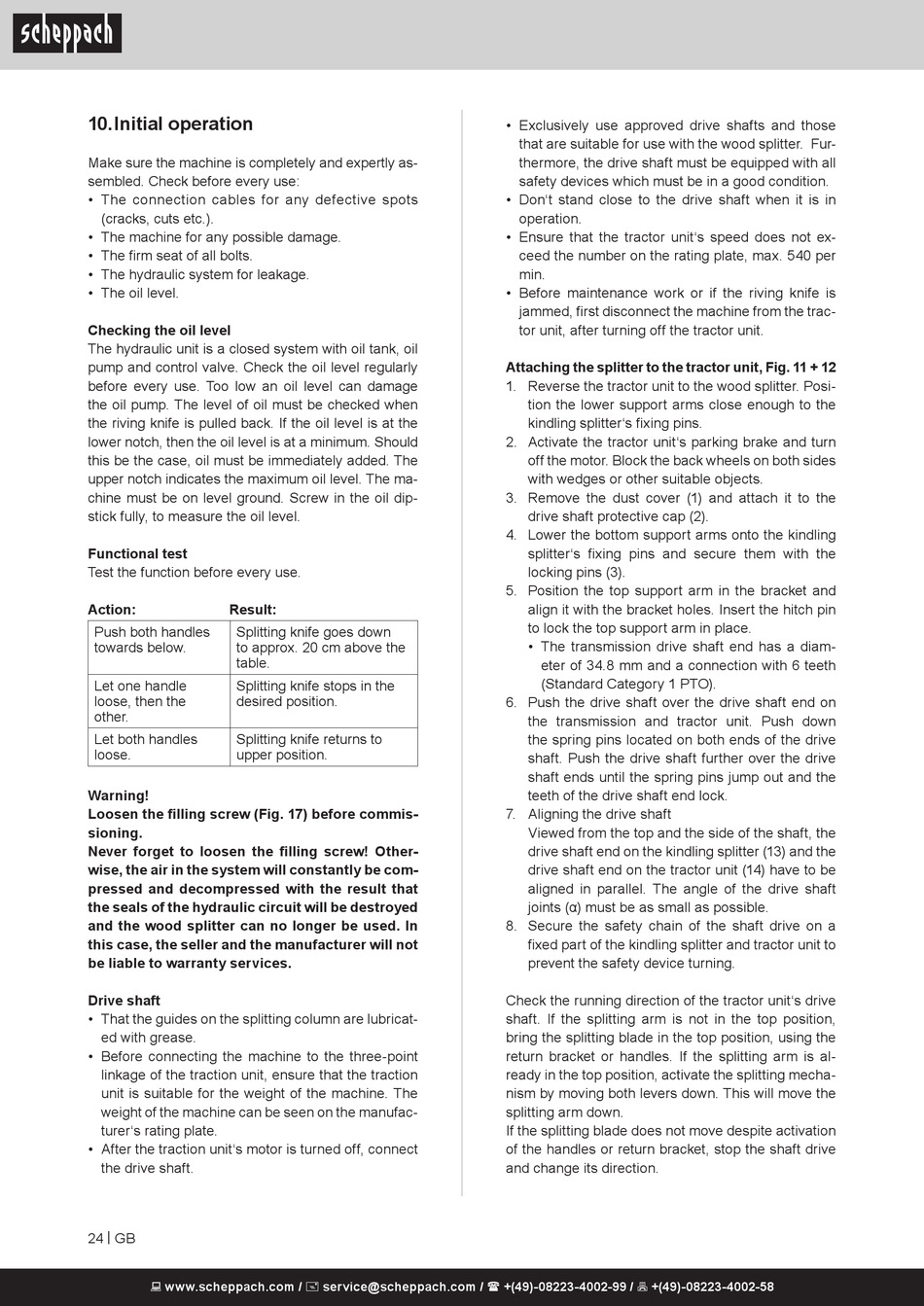 scheppach

10. Initial operation

Make sure the machine is completely and expertly assembled. Check before every use:
• The connection cables for any defective spots (cracks, cuts etc.).
• The machine for any possible damage.
• The firm seat of all bolts.
• The hydraulic system for leakage.
• The oil level.

Checking the oil level
The hydraulic unit is a closed system with oil tank, oil pump and control valve. Check the oil level regularly before every use. Too low an oil level can damage the oil pump. The level of oil must be checked when the riving knife is pulled back. If the oil level is at the lower notch, then the oil level is at a minimum. Should this be the case, oil must be immediately added. The upper notch indicates the maximum oil level. The machine must be on level ground. Screw in the oil dipstick fully, to measure the oil level.

Functional test
Test the function before every use.

| Action: | Result: |
|---|---|
| Push both handles towards below. | Splitting knife goes down to approx. 20 cm above the table. |
| Let one handle loose, then the other. | Splitting knife stops in the desired position. |
| Let both handles loose. | Splitting knife returns to upper position. |

Warning!
Loosen the filling screw (Fig. 17) before commissioning.
Never forget to loosen the filling screw! Otherwise, the air in the system will constantly be compressed and decompressed with the result that the seals of the hydraulic circuit will be destroyed and the wood splitter can no longer be used. In this case, the seller and the manufacturer will not be liable to warranty services.

Drive shaft
• That the guides on the splitting column are lubricated with grease.
• Before connecting the machine to the three-point linkage of the traction unit, ensure that the traction unit is suitable for the weight of the machine. The weight of the machine can be seen on the manufacturer's rating plate.
• After the traction unit's motor is turned off, connect the drive shaft.

• Exclusively use approved drive shafts and those that are suitable for use with the wood splitter. Furthermore, the drive shaft must be equipped with all safety devices which must be in a good condition.
• Don't stand close to the drive shaft when it is in operation.
• Ensure that the tractor unit's speed does not exceed the number on the rating plate, max. 540 per min.
• Before maintenance work or if the riving knife is jammed, first disconnect the machine from the tractor unit, after turning off the tractor unit.

Attaching the splitter to the tractor unit, Fig. 11 + 12
1. Reverse the tractor unit to the wood splitter. Position the lower support arms close enough to the kindling splitter's fixing pins.
2. Activate the tractor unit's parking brake and turn off the motor. Block the back wheels on both sides with wedges or other suitable objects.
3. Remove the dust cover (1) and attach it to the drive shaft protective cap (2).
4. Lower the bottom support arms onto the kindling splitter's fixing pins and secure them with the locking pins (3).
5. Position the top support arm in the bracket and align it with the bracket holes. Insert the hitch pin to lock the top support arm in place.
• The transmission drive shaft end has a diameter of 34.8 mm and a connection with 6 teeth (Standard Category 1 PTO).
6. Push the drive shaft over the drive shaft end on the transmission and tractor unit. Push down the spring pins located on both ends of the drive shaft. Push the drive shaft further over the drive shaft ends until the spring pins jump out and the teeth of the drive shaft end lock.
7. Aligning the drive shaft
Viewed from the top and the side of the shaft, the drive shaft end on the kindling splitter (13) and the drive shaft end on the tractor unit (14) have to be aligned in parallel. The angle of the drive shaft joints (α) must be as small as possible.
8. Secure the safety chain of the shaft drive on a fixed part of the kindling splitter and tractor unit to prevent the safety device turning.

Check the running direction of the tractor unit's drive shaft. If the splitting arm is not in the top position, bring the splitting blade in the top position, using the return bracket or handles. If the splitting arm is already in the top position, activate the splitting mechanism by moving both levers down. This will move the splitting arm down.
If the splitting blade does not move despite activation of the handles or return bracket, stop the shaft drive and change its direction.

24 | GB

www.scheppach.com / service@scheppach.com / +(49)-08223-4002-99 / +(49)-08223-4002-58